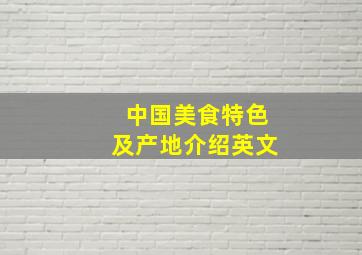 中国美食特色
及产地介绍英文